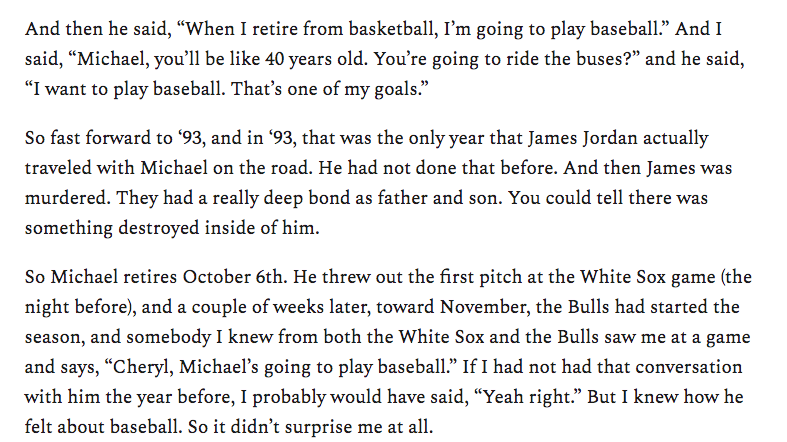 And then he said, “When I retire from basketball, I’m going to play baseball.” And I said, “Michael, you’ll be like 40 years old. You’re going to ride the buses?” and he said, “I want to play baseball. That’s one of my goals.”

So fast forward to ‘93, and in ‘93, that was the only year that James Jordan actually traveled with Michael on the road. He had not done that before. And then James was murdered. They had a really deep bond as father and son. You could tell there was something destroyed inside of him.

So Michael retires October 6th. He threw out the first pitch at the White Sox game (the night before), and a couple of weeks later, toward November, the Bulls had started the season, and somebody I knew from both the White Sox and the Bulls saw me at a game and says, “Cheryl, Michael’s going to play baseball.” If I had not had that conversation with him the year before, I probably would have said, “Yeah right.” But I knew how he felt about baseball. So it didn’t surprise me at all.